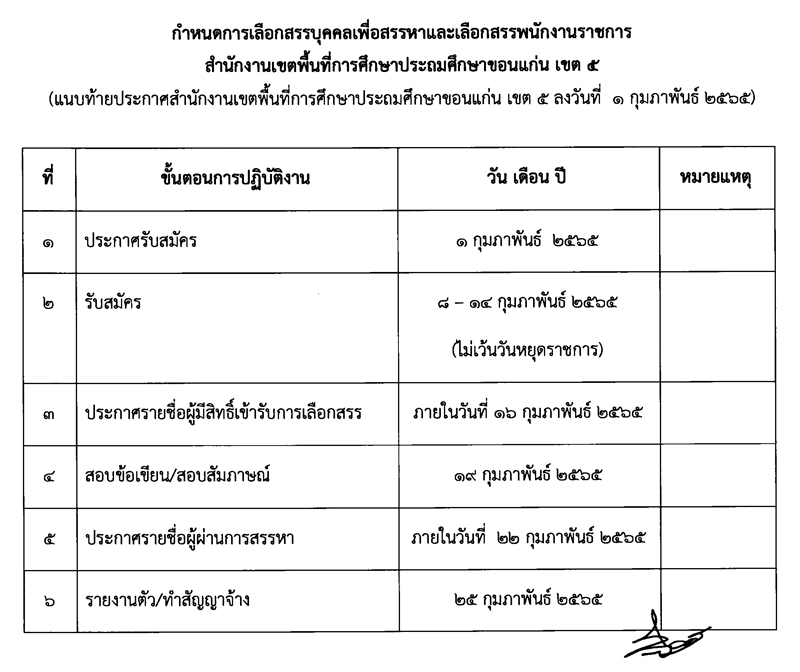 กำหนดการเลือกสรรบุคคลเพื่อสรรหาและเลือกสรรพนักงานราชการ
สำนักงานเขตพื้นที่การศึกษาประถมศึกษาขอนแก่น เขต ๕
(แนบท้ายประกาศสำนักงานเขตพื้นที่การศึกษาประถมศึกษาขอนแก่น เขต ๕ ลงวันที่ ๑ กุมภาพันธ์ ๒๕๖๕)

| ที่ | ขั้นตอนการปฏิบัติงาน | วัน เดือน ปี | หมายแหตุ |
|---|---|---|---|
| ๑ | ประกาศรับสมัคร | ๑ กุมภาพันธ์ ๒๕๖๕ | |
| ๒ | รับสมัคร | ๘ – ๑๔ กุมภาพันธ์ ๒๕๖๕ (ไม่เว้นวันหยุดราชการ) | |
| ๓ | ประกาศรายชื่อผู้มีสิทธิ์เข้ารับการเลือกสรร | ภายในวันที่ ๑๖ กุมภาพันธ์ ๒๕๖๕ | |
| ๔ | สอบข้อเขียน/สอบสัมภาษณ์ | ๑๙ กุมภาพันธ์ ๒๕๖๕ | |
| ๕ | ประกาศรายชื่อผู้ผ่านการสรรหา | ภายในวันที่ ๒๒ กุมภาพันธ์ ๒๕๖๕ | |
| ๖ | รายงานตัว/ทำสัญญาจ้าง | ๒๕ กุมภาพันธ์ ๒๕๖๕ | |